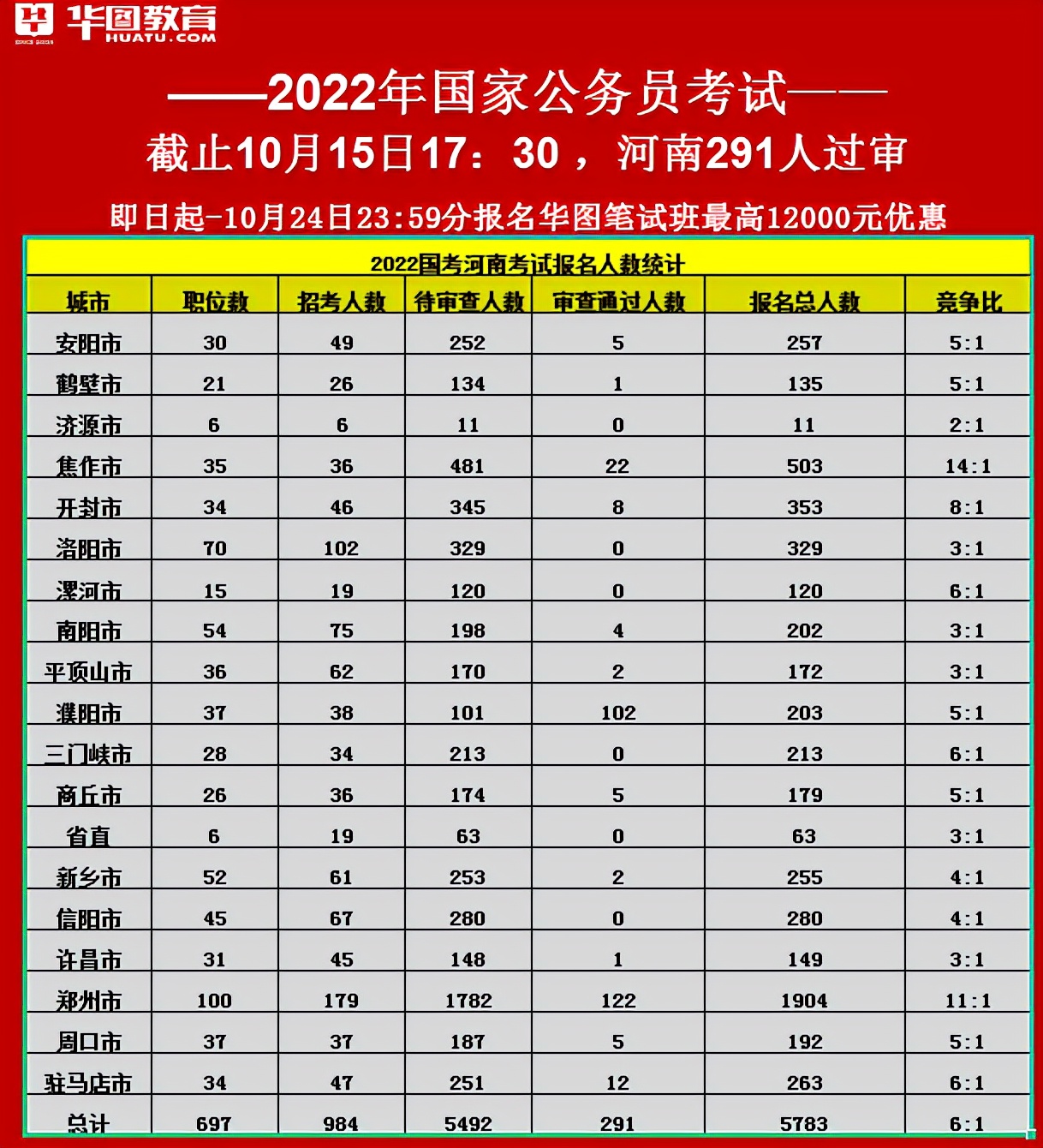 华图教育
HUATU.COM

——2022年国家公务员考试——
截止10月15日17：30，河南291人过审
即日起-10月24日23:59分报名华图笔试班最高12000元优惠

2022国考河南考试报名人数统计

| 城市 | 职位数 | 招考人数 | 待审查人数 | 审查通过人数 | 报名总人数 | 竞争比 |
|---|---|---|---|---|---|---|
| 安阳市 | 30 | 49 | 252 | 5 | 257 | 5:1 |
| 鹤壁市 | 21 | 26 | 134 | 1 | 135 | 5:1 |
| 济源市 | 6 | 6 | 11 | 0 | 11 | 2:1 |
| 焦作市 | 35 | 36 | 481 | 22 | 503 | 14:1 |
| 开封市 | 34 | 46 | 345 | 8 | 353 | 8:1 |
| 洛阳市 | 70 | 102 | 329 | 0 | 329 | 3:1 |
| 漯河市 | 15 | 19 | 120 | 0 | 120 | 6:1 |
| 南阳市 | 54 | 75 | 198 | 4 | 202 | 3:1 |
| 平顶山市 | 36 | 62 | 170 | 2 | 172 | 3:1 |
| 濮阳市 | 37 | 38 | 101 | 102 | 203 | 5:1 |
| 三门峡市 | 28 | 34 | 213 | 0 | 213 | 6:1 |
| 商丘市 | 26 | 36 | 174 | 5 | 179 | 5:1 |
| 省直 | 6 | 19 | 63 | 0 | 63 | 3:1 |
| 新乡市 | 52 | 61 | 253 | 2 | 255 | 4:1 |
| 信阳市 | 45 | 67 | 280 | 0 | 280 | 4:1 |
| 许昌市 | 31 | 45 | 148 | 1 | 149 | 3:1 |
| 郑州市 | 100 | 179 | 1782 | 122 | 1904 | 11:1 |
| 周口市 | 37 | 37 | 187 | 5 | 192 | 5:1 |
| 驻马店市 | 34 | 47 | 251 | 12 | 263 | 6:1 |
| 总计 | 697 | 984 | 5492 | 291 | 5783 | 6:1 |